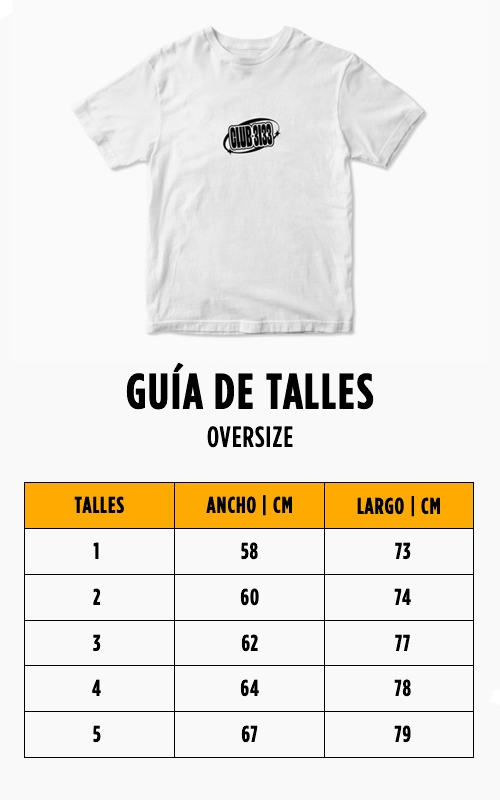 CLUB 3133

GUÍA DE TALLES
OVERSIZE

| TALLES | ANCHO \| CM | LARGO \| CM |
|---|---|---|
| 1 | 58 | 73 |
| 2 | 60 | 74 |
| 3 | 62 | 77 |
| 4 | 64 | 78 |
| 5 | 67 | 79 |